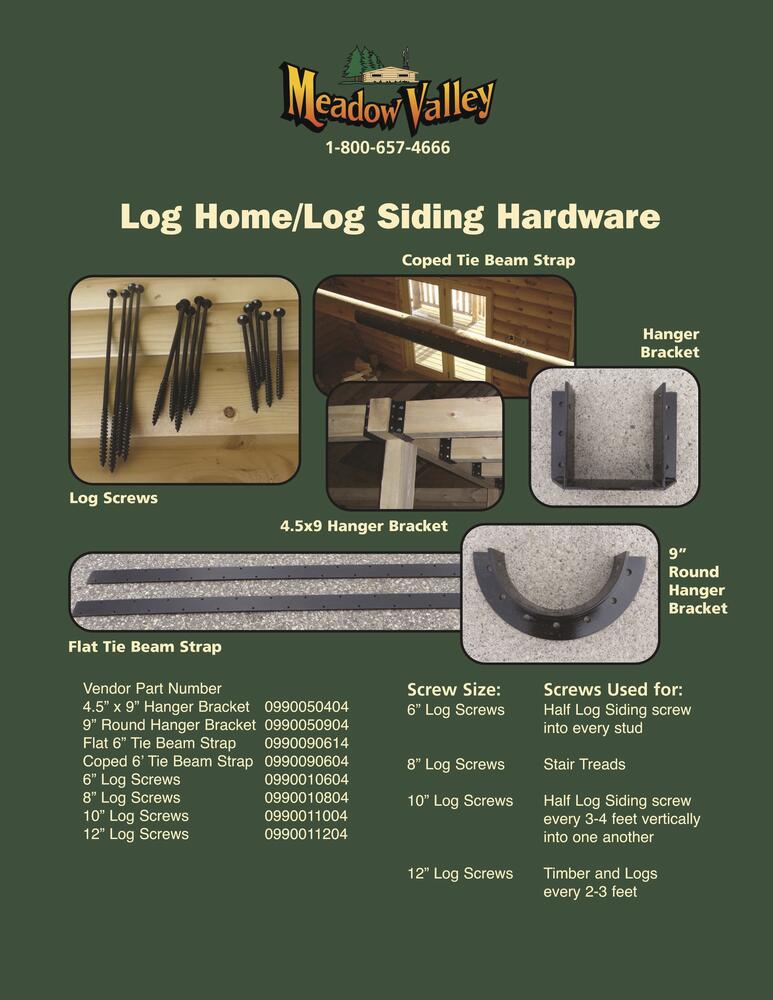 Meadow Valley
1-800-657-4666

Log Home/Log Siding Hardware

Coped Tie Beam Strap

Hanger Bracket

Log Screws

4.5x9 Hanger Bracket

9” Round Hanger Bracket

Flat Tie Beam Strap

| Vendor Part Number | |
|---|---|
| 4.5” x 9” Hanger Bracket | 0990050404 |
| 9” Round Hanger Bracket | 0990050904 |
| Flat 6” Tie Beam Strap | 0990090614 |
| Coped 6’ Tie Beam Strap | 0990090604 |
| 6” Log Screws | 0990010604 |
| 8” Log Screws | 0990010804 |
| 10” Log Screws | 0990011004 |
| 12” Log Screws | 0990011204 |

| Screw Size: | Screws Used for: |
|---|---|
| 6” Log Screws | Half Log Siding screw into every stud |
| 8” Log Screws | Stair Treads |
| 10” Log Screws | Half Log Siding screw every 3-4 feet vertically into one another |
| 12” Log Screws | Timber and Logs every 2-3 feet |